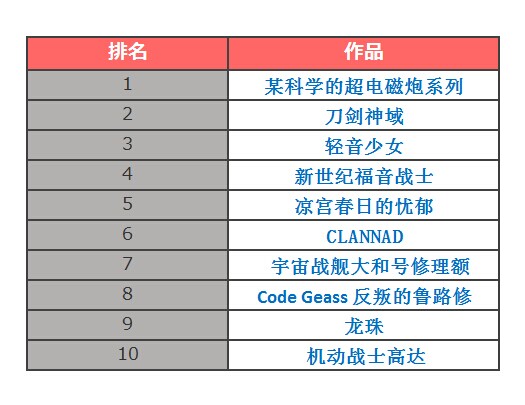 | 排名 | 作品 |
|---|---|
| 1 | 某科学的超电磁炮系列 |
| 2 | 刀剑神域 |
| 3 | 轻音少女 |
| 4 | 新世纪福音战士 |
| 5 | 凉宫春日的忧郁 |
| 6 | CLANNAD |
| 7 | 宇宙战舰大和号修理额 |
| 8 | Code Geass 反叛的鲁路修 |
| 9 | 龙珠 |
| 10 | 机动战士高达 |